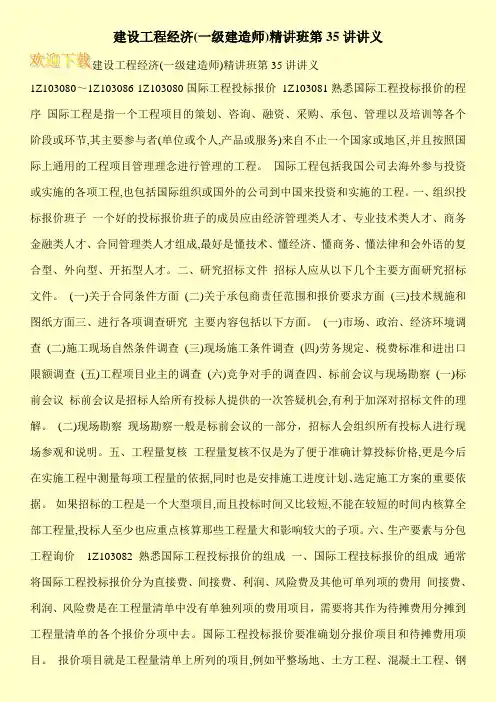 建设工程经济(一级建造师)精讲班第 35 讲讲义

欢迎下载 建设工程经济(一级建造师)精讲班第 35 讲讲义

1Z103080～1Z103086 1Z103080 国际工程投标报价 1Z103081 熟悉国际工程投标报价的程序 国际工程是指一个工程项目的策划、咨询、融资、采购、承包、管理以及培训等各个阶段或环节,其主要参与者(单位或个人,产品或服务)来自不止一个国家或地区,并且按照国际上通用的工程项目管理理念进行管理的工程。 国际工程包括我国公司去海外参与投资或实施的各项工程,也包括国际组织或国外的公司到中国来投资和实施的工程。一、组织投标报价班子 一个好的投标报价班子的成员应由经济管理类人才、专业技术类人才、商务金融类人才、合同管理类人才组成,最好是懂技术、懂经济、懂商务、懂法律和会外语的复合型、外向型、开拓型人才。二、研究招标文件 招标人应从以下几个主要方面研究招标文件。 (一)关于合同条件方面 (二)关于承包商责任范围和报价要求方面 (三)技术规施和图纸方面三、进行各项调查研究 主要内容包括以下方面。 (一)市场、政治、经济环境调查 (二)施工现场自然条件调查 (三)现场施工条件调查 (四)劳务规定、税费标准和进出口限额调查 (五)工程项目业主的调查 (六)竞争对手的调查四、标前会议与现场勘察 (一)标前会议 标前会议是招标人给所有投标人提供的一次答疑机会,有利于加深对招标文件的理解。 (二)现场勘察 现场勘察一般是标前会议的一部分，招标人会组织所有投标人进行现场参观和说明。五、工程量复核 工程量复核不仅是为了便于准确计算投标价格,更是今后在实施工程中测量每项工程量的依据,同时也是安排施工进度计划、选定施工方案的重要依据。 如果招标的工程是一个大型项目,而且投标时间又比较短,不能在较短的时间内核算全部工程量,投标人至少也应重点核算那些工程量大和影响较大的子项。六、生产要素与分包工程询价 1Z103082 熟悉国际工程投标报价的组成 一、国际工程技标报价的组成 通常将国际工程投标报价分为直接费、间接费、利润、风险费及其他可单列项的费用 间接费、利润、风险费是在工程量清单中没有单独列项的费用项目，需要将其作为待摊费用分摊到工程量清单的各个报价分项中去。国际工程投标报价要准确划分报价项目和待摊费用项目。 报价项目就是工程量清单上所列的项目,例如平整场地、土方工程、混凝土工程、钢